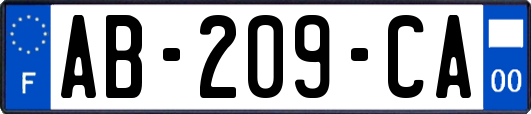 F
AB-209-CA
00